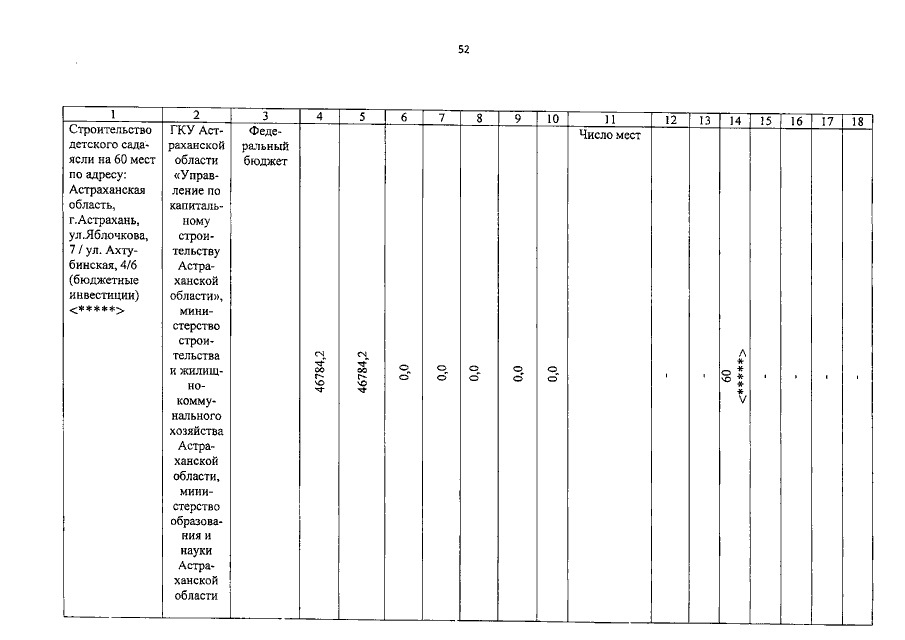 52

| 1 | 2 | 3 | 4 | 5 | 6 | 7 | 8 | 9 | 10 | 11 | 12 | 13 | 14 | 15 | 16 | 17 | 18 |
|---|---|---|---|---|---|---|---|---|---|---|---|---|---|---|---|---|---|
| Строительство детского сада-ясли на 60 мест по адресу: Астраханская область, г.Астрахань, ул.Яблочкова, 7 / ул. Ахтубинская, 4/6 (бюджетные инвестиции) <*****> | ГКУ Астраханской области «Управление по капитальному строительству Астраханской области», министерство строительства и жилищно-коммунального хозяйства Астраханской области, министерство образования и науки Астраханской области | Федеральный бюджет | 46784,2 | 46784,2 | 0,0 | 0,0 | 0,0 | 0,0 | 0,0 | Число мест | - | - | 60 <*****> | - | - | - | - |